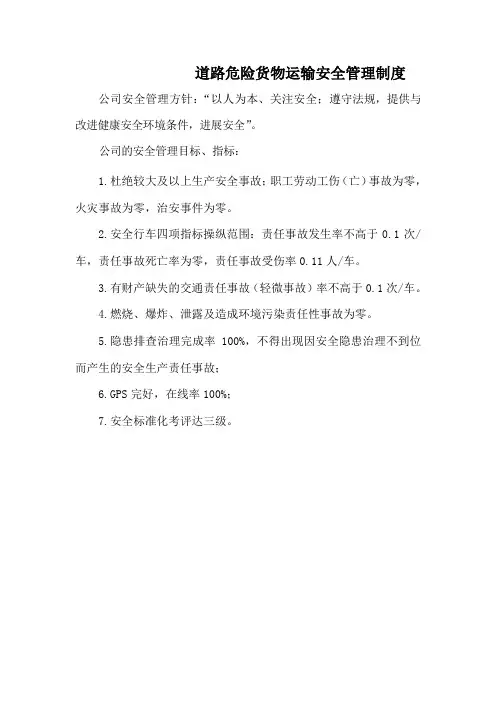 道路危险货物运输安全管理制度

公司安全管理方针：“以人为本、关注安全；遵守法规，提供与改进健康安全环境条件，进展安全”。

公司的安全管理目标、指标：

1.杜绝较大及以上生产安全事故；职工劳动工伤（亡）事故为零，火灾事故为零，治安事件为零。

2.安全行车四项指标操纵范围：责任事故发生率不高于 0.1 次/车，责任事故死亡率为零，责任事故受伤率 0.11 人/车。

3.有财产缺失的交通责任事故（轻微事故）率不高于 0.1 次/车。

4.燃烧、爆炸、泄露及造成环境污染责任性事故为零。

5.隐患排查治理完成率 100%，不得出现因安全隐患治理不到位而产生的安全生产责任事故；

6.GPS 完好，在线率 100%；

7.安全标准化考评达三级。